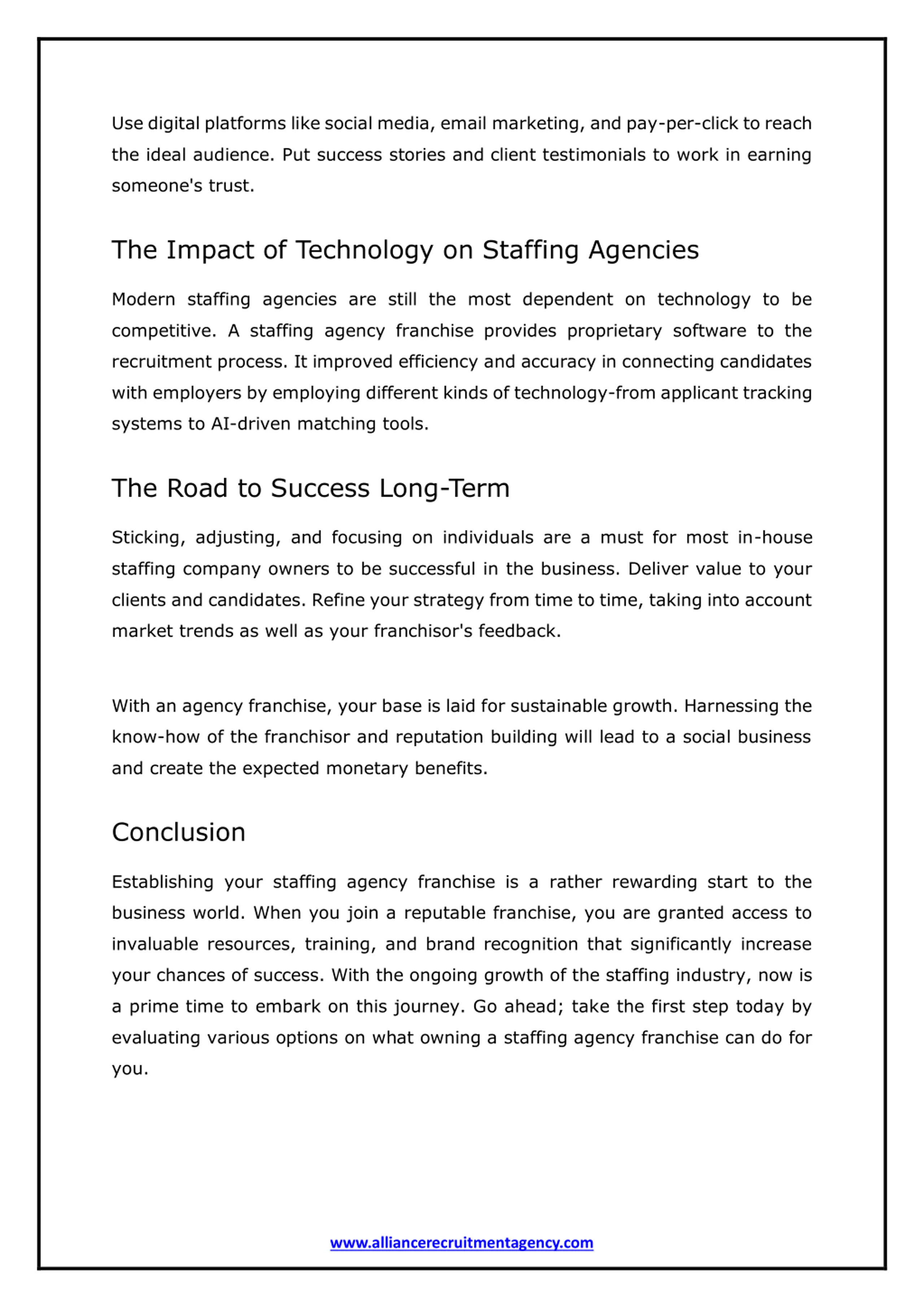 Use digital platforms like social media, email marketing, and pay-per-click to reach the ideal audience. Put success stories and client testimonials to work in earning someone's trust.

The Impact of Technology on Staffing Agencies

Modern staffing agencies are still the most dependent on technology to be competitive. A staffing agency franchise provides proprietary software to the recruitment process. It improved efficiency and accuracy in connecting candidates with employers by employing different kinds of technology-from applicant tracking systems to AI-driven matching tools.

The Road to Success Long-Term

Sticking, adjusting, and focusing on individuals are a must for most in-house staffing company owners to be successful in the business. Deliver value to your clients and candidates. Refine your strategy from time to time, taking into account market trends as well as your franchisor's feedback.

With an agency franchise, your base is laid for sustainable growth. Harnessing the know-how of the franchisor and reputation building will lead to a social business and create the expected monetary benefits.

Conclusion

Establishing your staffing agency franchise is a rather rewarding start to the business world. When you join a reputable franchise, you are granted access to invaluable resources, training, and brand recognition that significantly increase your chances of success. With the ongoing growth of the staffing industry, now is a prime time to embark on this journey. Go ahead; take the first step today by evaluating various options on what owning a staffing agency franchise can do for you.

www.alliancerecruitmentagency.com